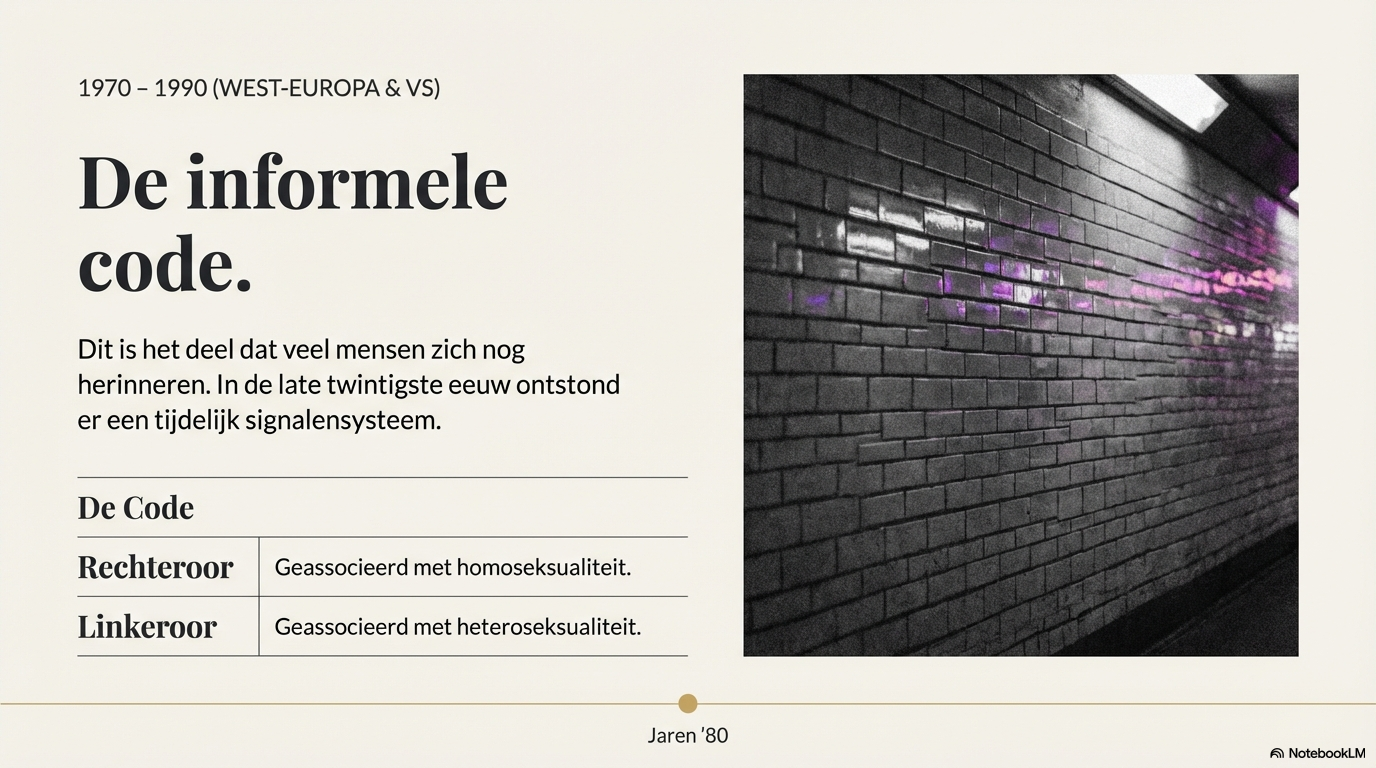 1970 – 1990 (WEST-EUROPA & VS)

De informele code.

Dit is het deel dat veel mensen zich nog herinneren. In de late twintigste eeuw ontstond er een tijdelijk signalensysteem.

| De Code | |
|---|---|
| Rechteroor | Geassocieerd met homoseksualiteit. |
| Linkeroor | Geassocieerd met heteroseksualiteit. |

Jaren '80

NotebookLM